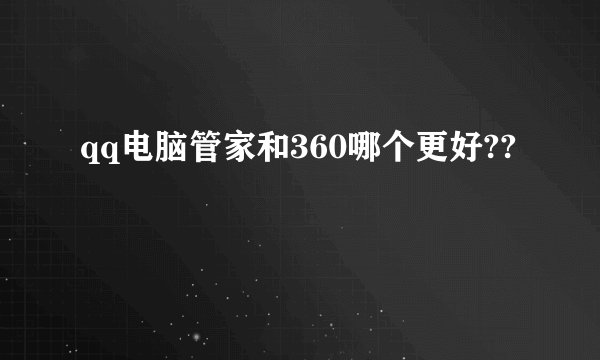 qq电脑管家和360哪个更好??